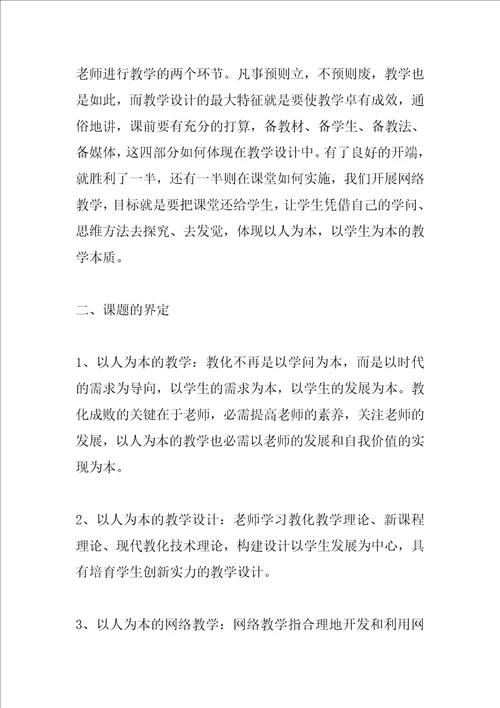 老师进行教学的两个环节。凡事预则立，不预则废，教学也是如此，而教学设计的最大特征就是要使教学卓有成效，通俗地讲，课前要有充分的打算，备教材、备学生、备教法、备媒体，这四部分如何体现在教学设计中。有了良好的开端，就胜利了一半，还有一半则在课堂如何实施，我们开展网络教学，目标就是要把课堂还给学生，让学生凭借自己的学问、思维方法去探究、去发觉，体现以人为本，以学生为本的教学本质。

二、课题的界定

1、以人为本的教学：教化不再是以学问为本，而是以时代的需求为导向，以学生的需求为本，以学生的发展为本。教化成败的关键在于老师，必需提高老师的素养，关注老师的发展，以人为本的教学也必需以老师的发展和自我价值的实现为本。

2、以人为本的教学设计：老师学习教化教学理论、新课程理论、现代教化技术理论，构建设计以学生发展为中心，具有培育学生创新实力的教学设计。

3、以人为本的网络教学：网络教学指合理地开发和利用网